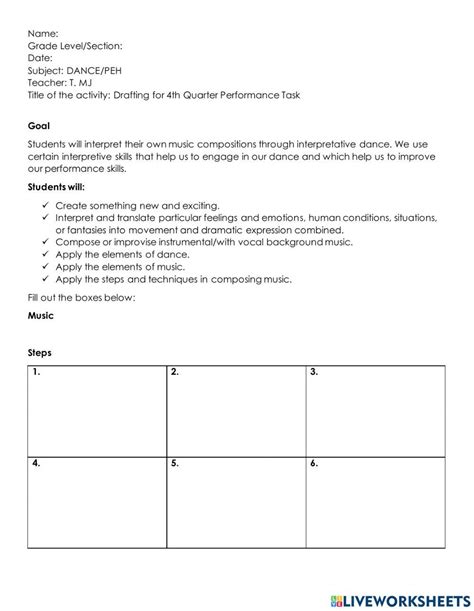 Name:
Grade Level/Section:
Date:
Subject: DANCE/PEH
Teacher: T. MJ
Title of the activity: Drafting for 4th Quarter Performance Task

Goal

Students will interpret their own music compositions through interpretative dance. We use certain interpretive skills that help us to engage in our dance and which help us to improve our performance skills.

Students will:

✓ Create something new and exciting.
✓ Interpret and translate particular feelings and emotions, human conditions, situations, or fantasies into movement and dramatic expression combined.
✓ Compose or improvise instrumental/with vocal background music.
✓ Apply the elements of dance.
✓ Apply the elements of music.
✓ Apply the steps and techniques in composing music.

Fill out the boxes below:

Music

Steps

| 1. | 2. | 3. |
|---|---|---|
| 4. | 5. | 6. |

LIVEWORKSHEETS